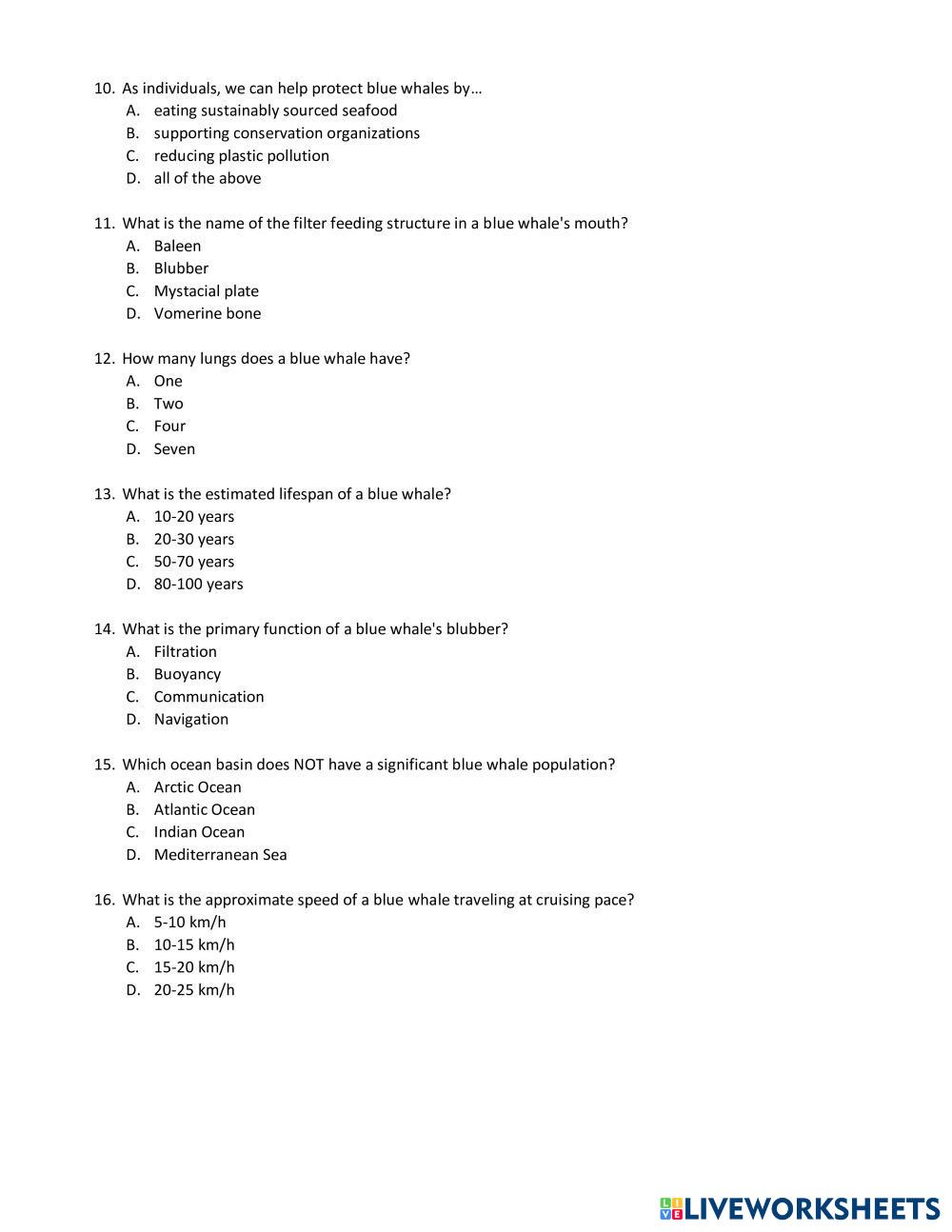 10. As individuals, we can help protect blue whales by…
A. eating sustainably sourced seafood
B. supporting conservation organizations
C. reducing plastic pollution
D. all of the above

11. What is the name of the filter feeding structure in a blue whale's mouth?
A. Baleen
B. Blubber
C. Mystacial plate
D. Vomerine bone

12. How many lungs does a blue whale have?
A. One
B. Two
C. Four
D. Seven

13. What is the estimated lifespan of a blue whale?
A. 10-20 years
B. 20-30 years
C. 50-70 years
D. 80-100 years

14. What is the primary function of a blue whale's blubber?
A. Filtration
B. Buoyancy
C. Communication
D. Navigation

15. Which ocean basin does NOT have a significant blue whale population?
A. Arctic Ocean
B. Atlantic Ocean
C. Indian Ocean
D. Mediterranean Sea

16. What is the approximate speed of a blue whale traveling at cruising pace?
A. 5-10 km/h
B. 10-15 km/h
C. 15-20 km/h
D. 20-25 km/h

LIVEWORKSHEETS